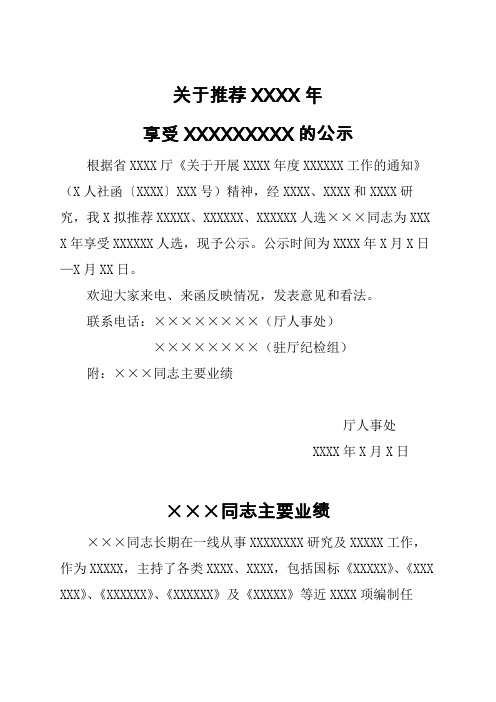 关于推荐 XXXX 年

享受 XXXXXXXXX 的公示

根据省 XXXX 厅《关于开展 XXXX 年度 XXXXXX 工作的通知》（X 人社函〔XXXX〕XXX 号）精神，经 XXXX、XXXX 和 XXXX 研究，我 X 拟推荐 XXXXX、XXXXXX、XXXXXX 人选×××同志为 XXXX 年享受 XXXXXX 人选，现予公示。公示时间为 XXXX 年 X 月 X 日—X 月 XX 日。

欢迎大家来电、来函反映情况，发表意见和看法。

联系电话：××××××××（厅人事处）

××××××××（驻厅纪检组）

附：×××同志主要业绩

厅人事处

XXXX 年 X 月 X 日

×××同志主要业绩

×××同志长期在一线从事 XXXXXXXX 研究及 XXXXX 工作，作为 XXXXX，主持了各类 XXXX、XXXX，包括国标《XXXXX》、《XXXXXX》、《XXXXXX》、《XXXXXX》及《XXXXX》等近 XXXX 项编制任